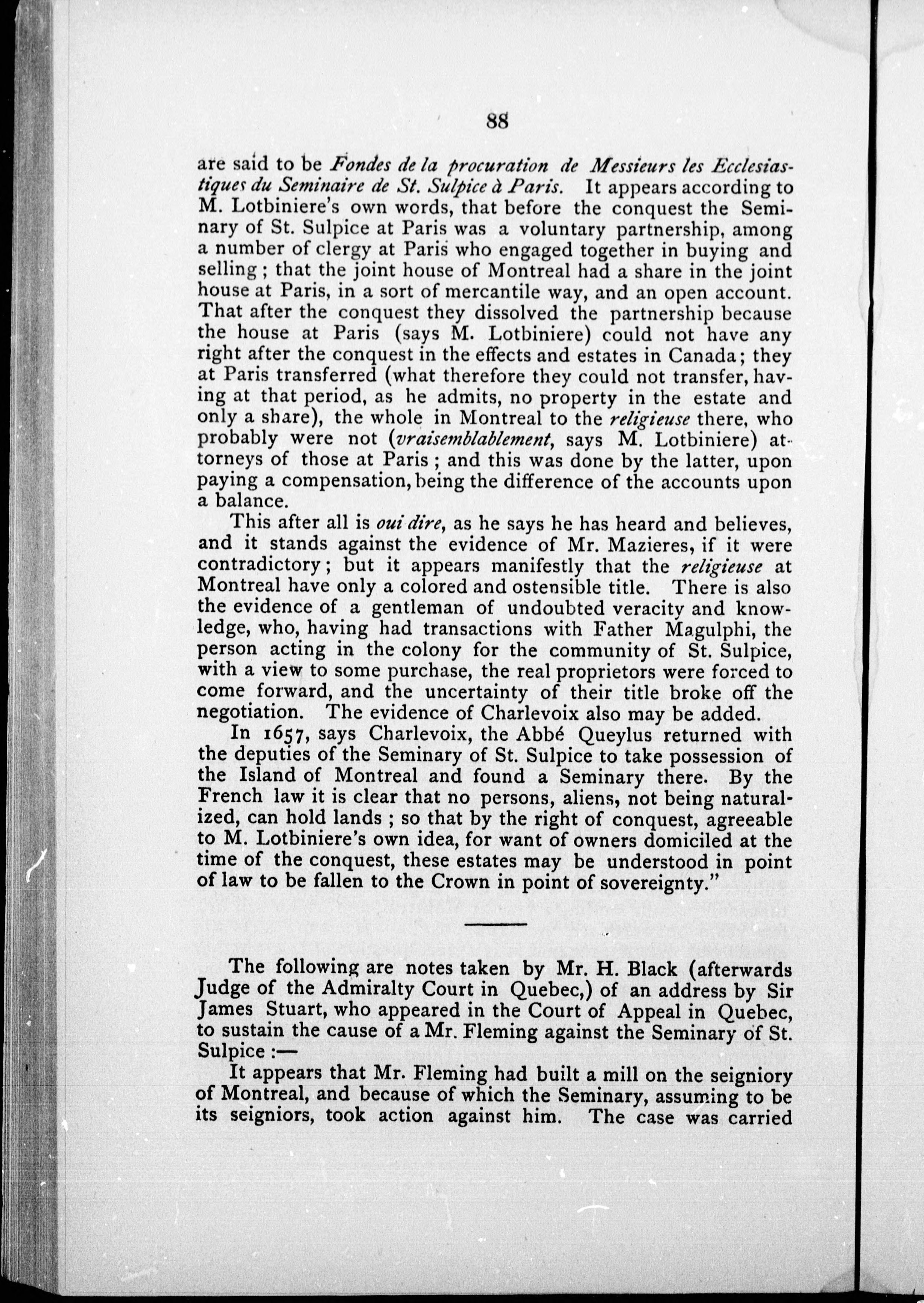 88

are said to be Fondes de la procuration de Messieurs les Ecclesiastiques du Seminaire de St. Sulpice à Paris. It appears according to M. Lotbiniere's own words, that before the conquest the Seminary of St. Sulpice at Paris was a voluntary partnership, among a number of clergy at Paris who engaged together in buying and selling; that the joint house of Montreal had a share in the joint house at Paris, in a sort of mercantile way, and an open account. That after the conquest they dissolved the partnership because the house at Paris (says M. Lotbiniere) could not have any right after the conquest in the effects and estates in Canada; they at Paris transferred (what therefore they could not transfer, having at that period, as he admits, no property in the estate and only a share), the whole in Montreal to the religieuse there, who probably were not (vraisemblablement, says M. Lotbiniere) attorneys of those at Paris; and this was done by the latter, upon paying a compensation, being the difference of the accounts upon a balance.

This after all is oui dire, as he says he has heard and believes, and it stands against the evidence of Mr. Mazieres, if it were contradictory; but it appears manifestly that the religieuse at Montreal have only a colored and ostensible title. There is also the evidence of a gentleman of undoubted veracity and knowledge, who, having had transactions with Father Magulphi, the person acting in the colony for the community of St. Sulpice, with a view to some purchase, the real proprietors were forced to come forward, and the uncertainty of their title broke off the negotiation. The evidence of Charlevoix also may be added.

In 1657, says Charlevoix, the Abbé Queylus returned with the deputies of the Seminary of St. Sulpice to take possession of the Island of Montreal and found a Seminary there. By the French law it is clear that no persons, aliens, not being naturalized, can hold lands; so that by the right of conquest, agreeable to M. Lotbiniere's own idea, for want of owners domiciled at the time of the conquest, these estates may be understood in point of law to be fallen to the Crown in point of sovereignty."

The following are notes taken by Mr. H. Black (afterwards Judge of the Admiralty Court in Quebec,) of an address by Sir James Stuart, who appeared in the Court of Appeal in Quebec, to sustain the cause of a Mr. Fleming against the Seminary of St. Sulpice:—

It appears that Mr. Fleming had built a mill on the seigniory of Montreal, and because of which the Seminary, assuming to be its seigniors, took action against him. The case was carried